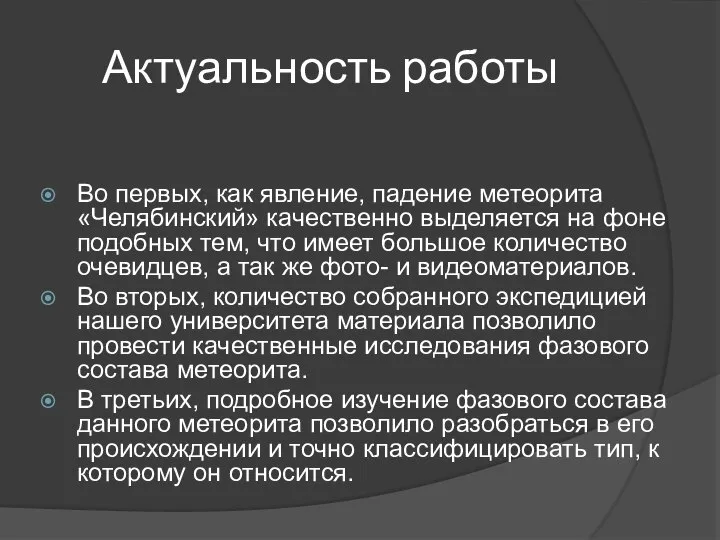 Актуальность работы

Во первых, как явление, падение метеорита «Челябинский» качественно выделяется на фоне подобных тем, что имеет большое количество очевидцев, а так же фото- и видеоматериалов.

Во вторых, количество собранного экспедицией нашего университета материала позволило провести качественные исследования фазового состава метеорита.

В третьих, подробное изучение фазового состава данного метеорита позволило разобраться в его происхождении и точно классифицировать тип, к которому он относится.